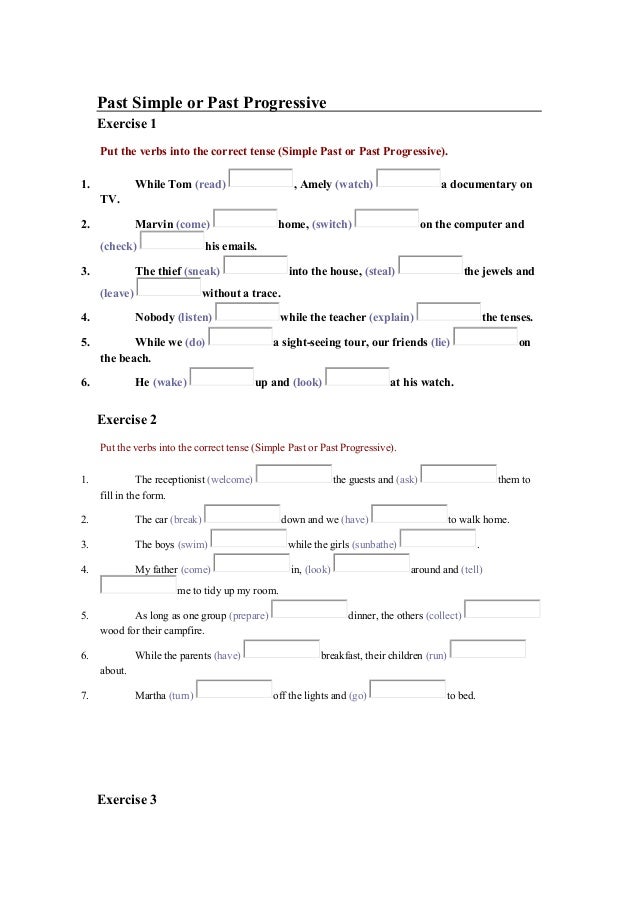 Past Simple or Past Progressive

Exercise 1

Put the verbs into the correct tense (Simple Past or Past Progressive).

1. While Tom (read) , Amely (watch) a documentary on TV.
2. Marvin (come) home, (switch) on the computer and (check) his emails.
3. The thief (sneak) into the house, (steal) the jewels and (leave) without a trace.
4. Nobody (listen) while the teacher (explain) the tenses.
5. While we (do) a sight-seeing tour, our friends (lie) on the beach.
6. He (wake) up and (look) at his watch.

Exercise 2

Put the verbs into the correct tense (Simple Past or Past Progressive).

1. The receptionist (welcome) the guests and (ask) them to fill in the form.
2. The car (break) down and we (have) to walk home.
3. The boys (swim) while the girls (sunbathe) .
4. My father (come) in, (look) around and (tell) me to tidy up my room.
5. As long as one group (prepare) dinner, the others (collect) wood for their campfire.
6. While the parents (have) breakfast, their children (run) about.
7. Martha (turn) off the lights and (go) to bed.

Exercise 3